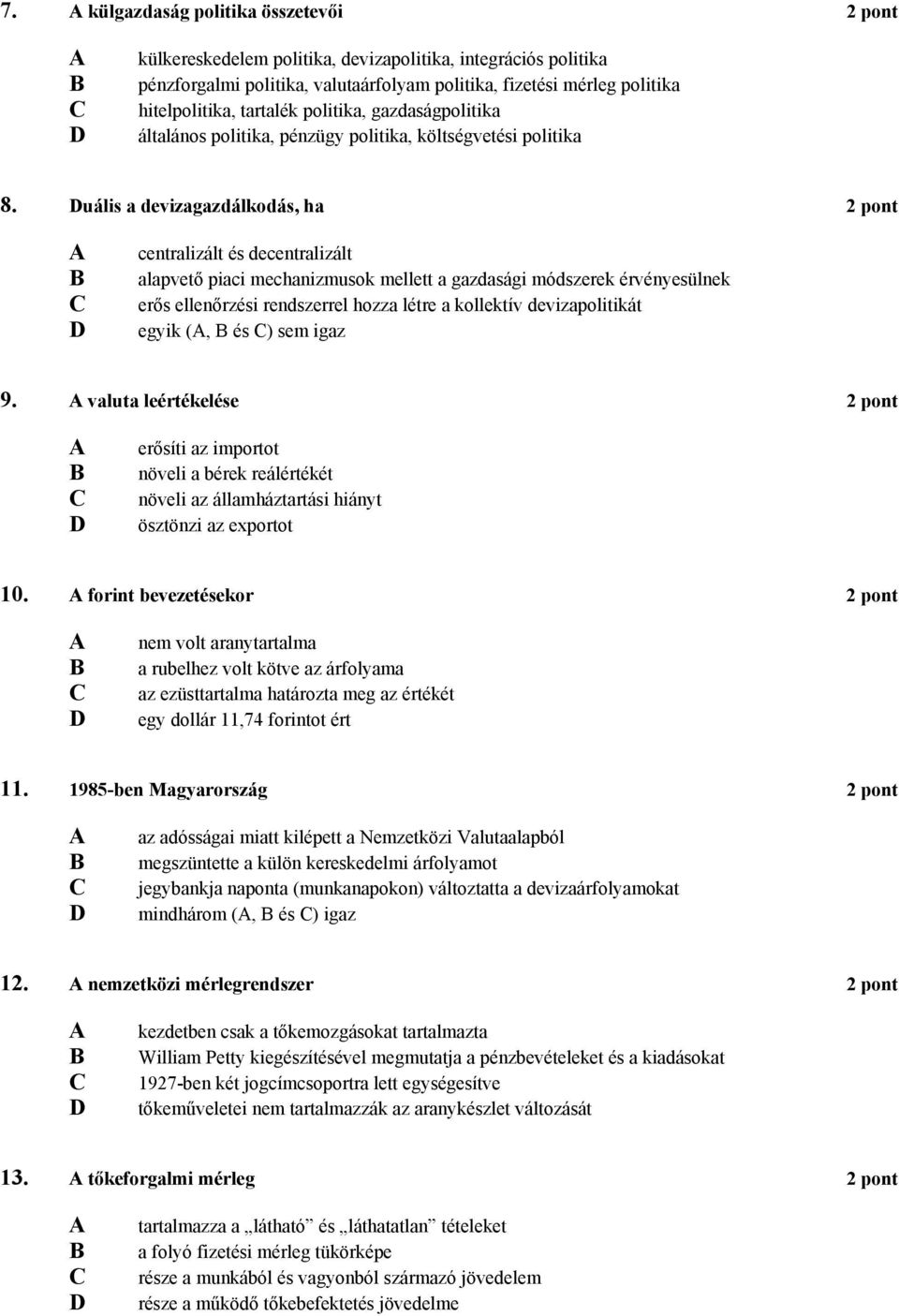 7. A külgazdaság politika összetevői 2 pont

A külkereskedelem politika, devizapolitika, integrációs politika
B pénzforgalmi politika, valutaárfolyam politika, fizetési mérleg politika
C hitelpolitika, tartalék politika, gazdaságpolitika
D általános politika, pénzügy politika, költségvetési politika

8. Duális a devizagazdálkodás, ha 2 pont

A centralizált és decentralizált
B alapvető piaci mechanizmusok mellett a gazdasági módszerek érvényesülnek
C erős ellenőrzési rendszerrel hozza létre a kollektív devizapolitikát
D egyik (A, B és C) sem igaz

9. A valuta leértékelése 2 pont

A erősíti az importot
B növeli a bérek reálértékét
C növeli az államháztartási hiányt
D ösztönzi az exportot

10. A forint bevezetésekor 2 pont

A nem volt aranytartalma
B a rubelhez volt kötve az árfolyama
C az ezüsttartalma határozta meg az értékét
D egy dollár 11,74 forintot ért

11. 1985-ben Magyarország 2 pont

A az adósságai miatt kilépett a Nemzetközi Valutaalapból
B megszüntette a külön kereskedelmi árfolyamot
C jegybankja naponta (munkanapokon) változtatta a devizaárfolyamokat
D mindhárom (A, B és C) igaz

12. A nemzetközi mérlegrendszer 2 pont

A kezdetben csak a tőkemozgásokat tartalmazta
B William Petty kiegészítésével megmutatja a pénzbevételeket és a kiadásokat
C 1927-ben két jogcímcsoportra lett egységesítve
D tőkeműveletei nem tartalmazzák az aranykészlet változását

13. A tőkeforgalmi mérleg 2 pont

A tartalmazza a „látható” és „láthatatlan” tételeket
B a folyó fizetési mérleg tükörképe
C része a munkából és vagyonból származó jövedelem
D része a működő tőkebefektetés jövedelme